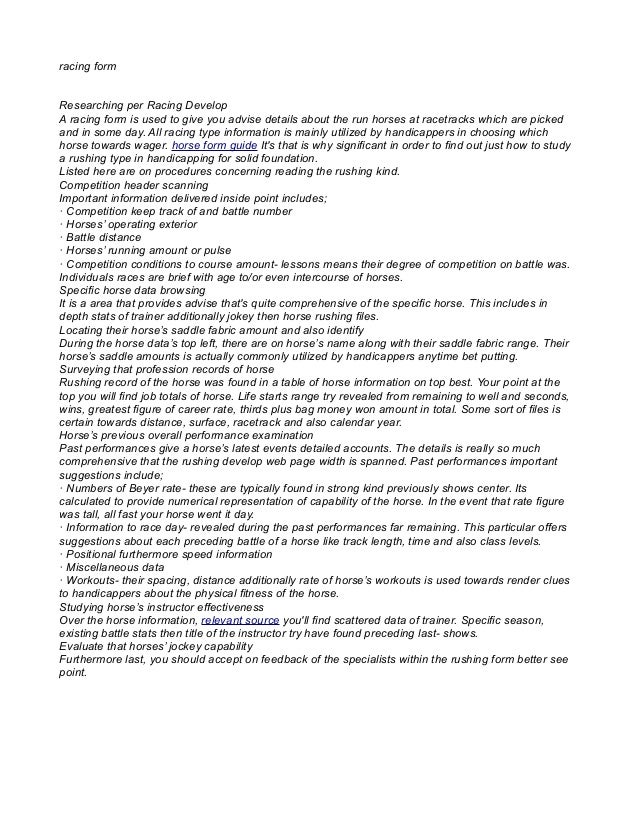 racing form

Researching per Racing Develop
A racing form is used to give you advise details about the run horses at racetracks which are picked and in some day. All racing type information is mainly utilized by handicappers in choosing which horse towards wager. horse form guide It's that is why significant in order to find out just how to study a rushing type in handicapping for solid foundation.
Listed here are on procedures concerning reading the rushing kind.
Competition header scanning
Important information delivered inside point includes;
· Competition keep track of and battle number
· Horses' operating exterior
· Battle distance
· Horses' running amount or pulse
· Competition conditions to course amount- lessons means their degree of competition on battle was. Individuals races are brief with age to/or even intercourse of horses.
Specific horse data browsing
It is a area that provides advise that's quite comprehensive of the specific horse. This includes in depth stats of trainer additionally jokey then horse rushing files.
Locating their horse's saddle fabric amount and also identify
During the horse data's top left, there are on horse's name along with their saddle fabric range. Their horse's saddle amounts is actually commonly utilized by handicappers anytime bet putting.
Surveying that profession records of horse
Rushing record of the horse was found in a table of horse information on top best. Your point at the top you will find job totals of horse. Life starts range try revealed from remaining to well and seconds, wins, greatest figure of career rate, thirds plus bag money won amount in total. Some sort of files is certain towards distance, surface, racetrack and also calendar year.
Horse's previous overall performance examination
Past performances give a horse's latest events detailed accounts. The details is really so much comprehensive that the rushing develop web page width is spanned. Past performances important suggestions include;
· Numbers of Beyer rate- these are typically found in strong kind previously shows center. Its calculated to provide numerical representation of capability of the horse. In the event that rate figure was tall, all fast your horse went it day.
· Information to race day- revealed during the past performances far remaining. This particular offers suggestions about each preceding battle of a horse like track length, time and also class levels.
· Positional furthermore speed information
· Miscellaneous data
· Workouts- their spacing, distance additionally rate of horse's workouts is used towards render clues to handicappers about the physical fitness of the horse.
Studying horse's instructor effectiveness
Over the horse information, relevant source you'll find scattered data of trainer. Specific season, existing battle stats then title of the instructor try have found preceding last- shows.
Evaluate that horses' jockey capability
Furthermore last, you should accept on feedback of the specialists within the rushing form better see point.